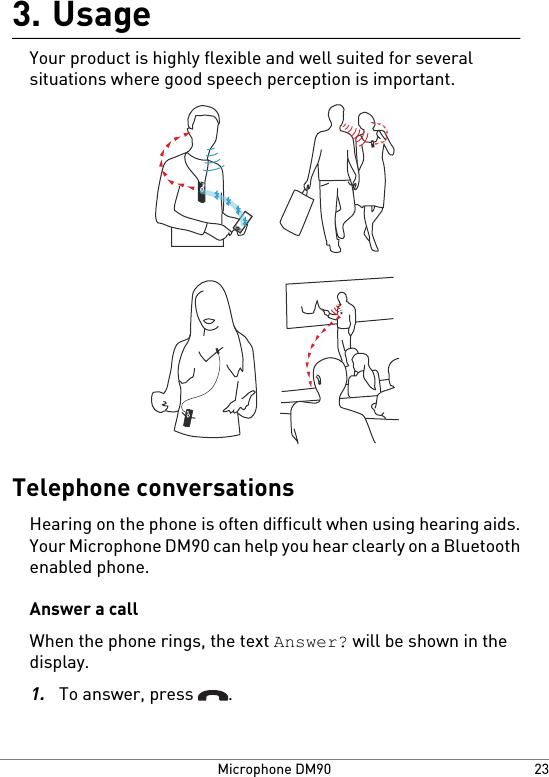 3. Usage

Your product is highly flexible and well suited for several situations where good speech perception is important.

Telephone conversations

Hearing on the phone is often difficult when using hearing aids. Your Microphone DM90 can help you hear clearly on a Bluetooth enabled phone.

Answer a call

When the phone rings, the text Answer? will be shown in the display.

1. To answer, press .

Microphone DM90 23